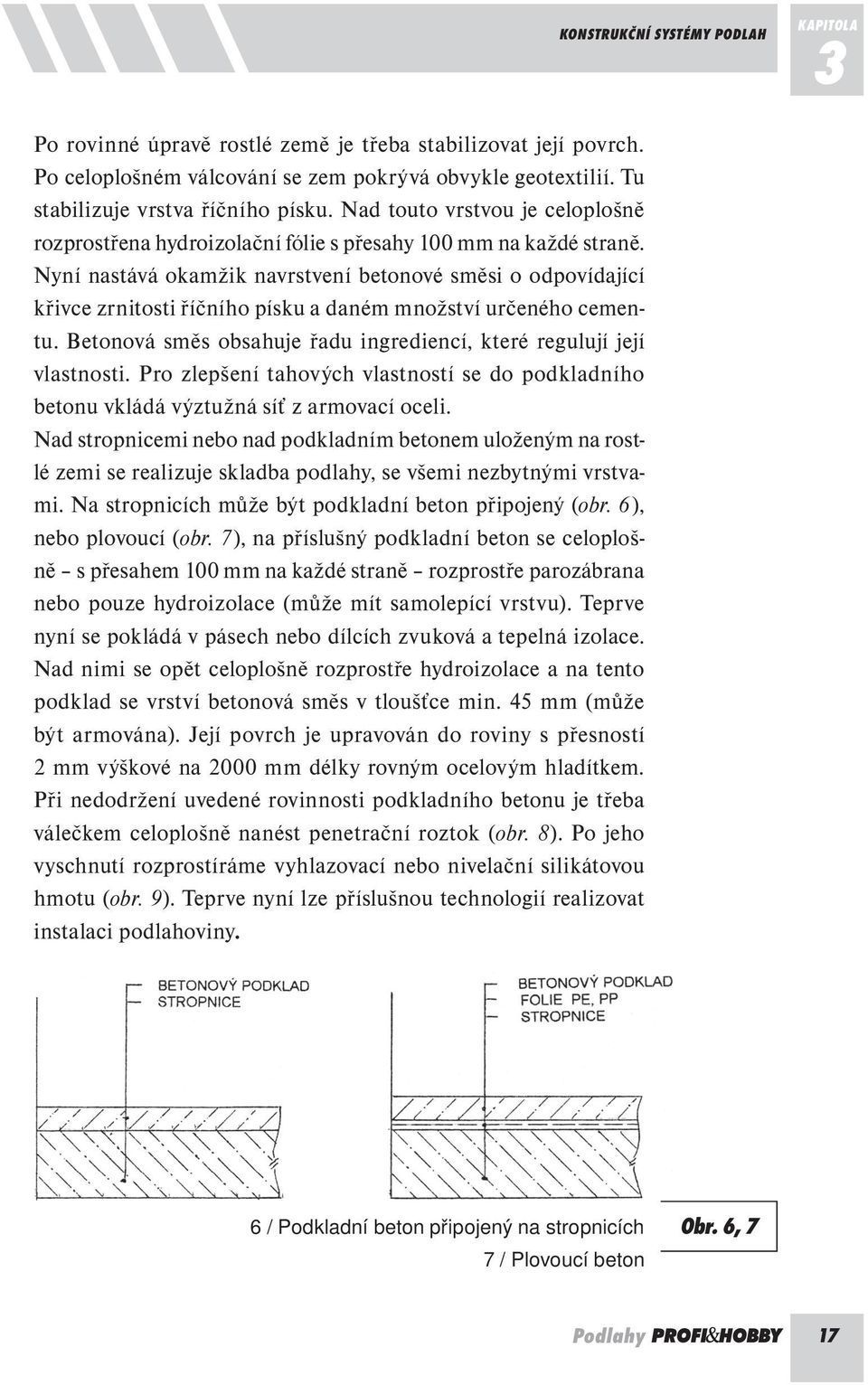 KONSTRUKČNÍ SYSTÉMY PODLAH

KAPITOLA 3

Po rovinné úpravě rostlé země je třeba stabilizovat její povrch. Po celoplošném válcování se zem pokrývá obvykle geotextilií. Tu stabilizuje vrstva říčního písku. Nad touto vrstvou je celoplošně rozprostřena hydroizolační fólie s přesahy 100 mm na každé straně. Nyní nastává okamžik navrstvení betonové směsi o odpovídající křivce zrnitosti říčního písku a daném množství určeného cementu. Betonová směs obsahuje řadu ingrediencí, které regulují její vlastnosti. Pro zlepšení tahových vlastností se do podkladního betonu vkládá výztužná síť z armovací oceli.

Nad stropnicemi nebo nad podkladním betonem uloženým na rostlé zemi se realizuje skladba podlahy, se všemi nezbytnými vrstvami. Na stropnicích může být podkladní beton připojený (obr. 6), nebo plovoucí (obr. 7), na příslušný podkladní beton se celoplošně – s přesahem 100 mm na každé straně – rozprostře parozábrana nebo pouze hydroizolace (může mít samolepící vrstvu). Teprve nyní se pokládá v pásech nebo dílcích zvuková a tepelná izolace. Nad nimi se opět celoplošně rozprostře hydroizolace a na tento podklad se vrství betonová směs v tloušťce min. 45 mm (může být armována). Její povrch je upravován do roviny s přesností 2 mm výškové na 2000 mm délky rovným ocelovým hladítkem. Při nedodržení uvedené rovinnosti podkladního betonu je třeba válečkem celoplošně nanést penetrační roztok (obr. 8). Po jeho vyschnutí rozprostíráme vyhlazovací nebo nivelační silikátovou hmotu (obr. 9). Teprve nyní lze příslušnou technologií realizovat instalaci podlahoviny.

BETONOVÝ PODKLAD
STROPNICE

BETONOVÝ PODKLAD
FOLIE PE, PP
STROPNICE

6 / Podkladní beton připojený na stropnicích
7 / Plovoucí beton

Obr. 6, 7

Podlahy PROFI&HOBBY 17